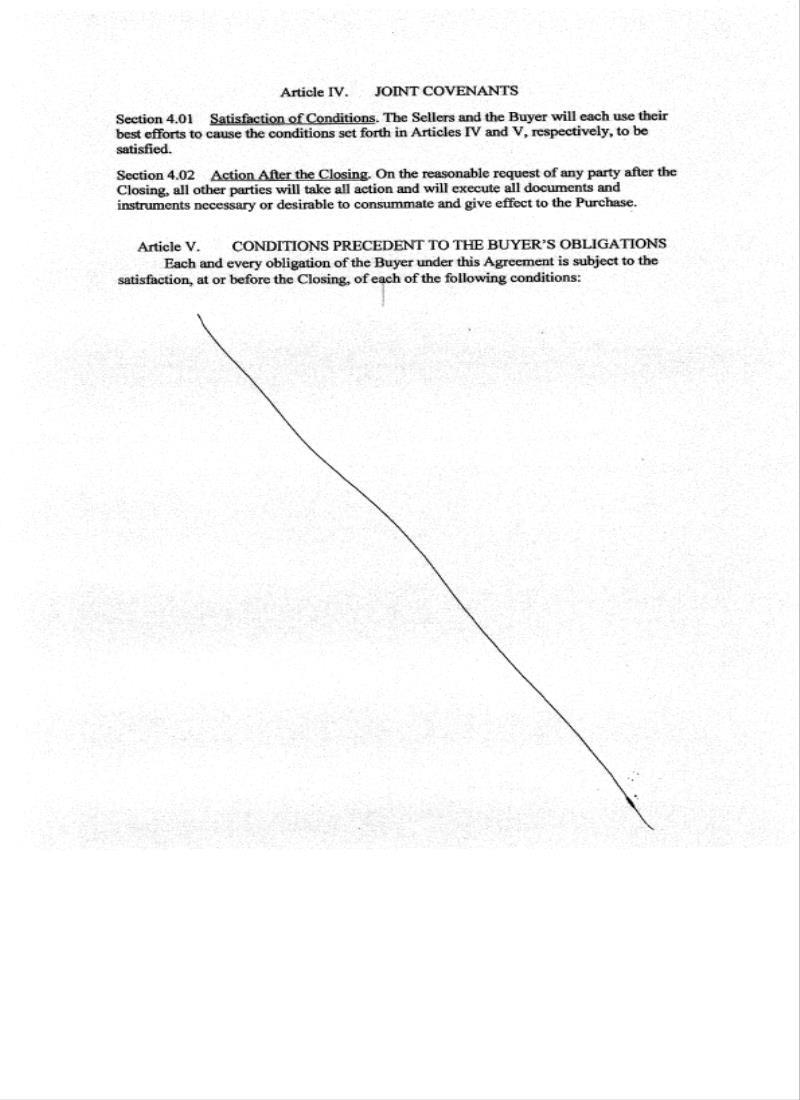 Article IV. JOINT COVENANTS

Section 4.01 Satisfaction of Conditions. The Sellers and the Buyer will each use their best efforts to cause the conditions set forth in Articles IV and V, respectively, to be satisfied.

Section 4.02 Action After the Closing. On the reasonable request of any party after the Closing, all other parties will take all action and will execute all documents and instruments necessary or desirable to consummate and give effect to the Purchase.

Article V. CONDITIONS PRECEDENT TO THE BUYER'S OBLIGATIONS

Each and every obligation of the Buyer under this Agreement is subject to the satisfaction, at or before the Closing, of each of the following conditions: